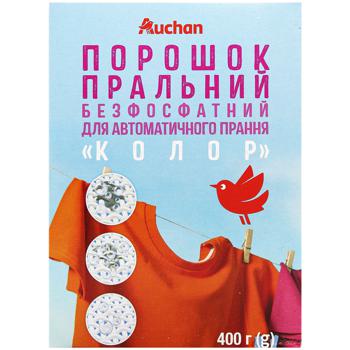 Auchan

ПОРОШОК ПРАЛЬНИЙ БЕЗФОСФАТНИЙ ДЛЯ АВТОМАТИЧНОГО ПРАННЯ «КОЛОР»

400 г (g)